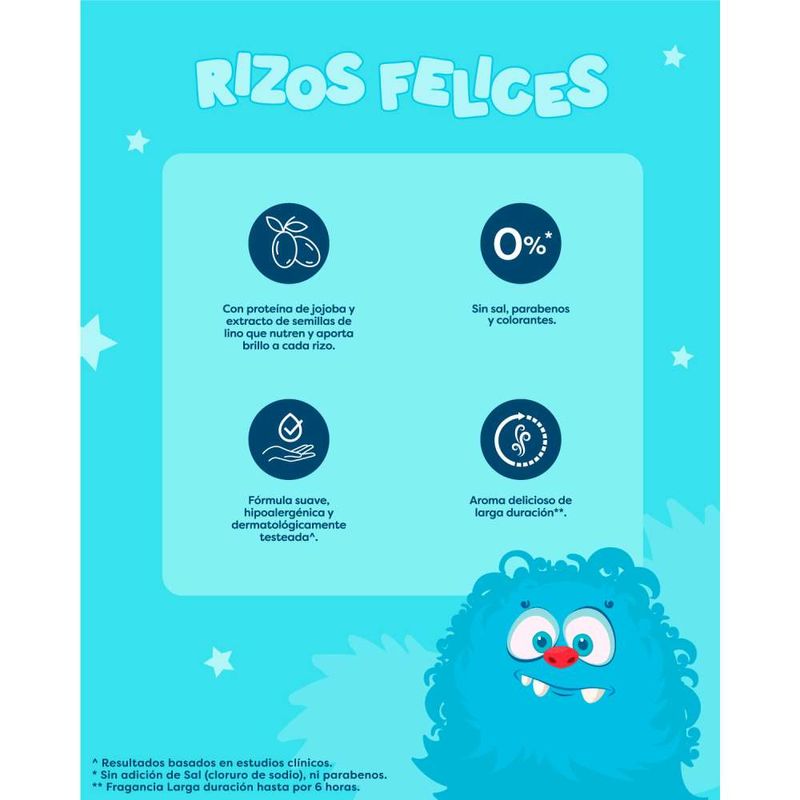 RIZOS FELICES

Con proteína de jojoba y extracto de semillas de lino que nutren y aporta brillo a cada rizo.

0%*

Sin sal, parabenos y colorantes.

Fórmula suave, hipoalergénica y dermatológicamente testeada^.

Aroma delicioso de larga duración**.

^ Resultados basados en estudios clínicos.
* Sin adición de Sal (cloruro de sodio), ni parabenos.
** Fragancia Larga duración hasta por 6 horas.